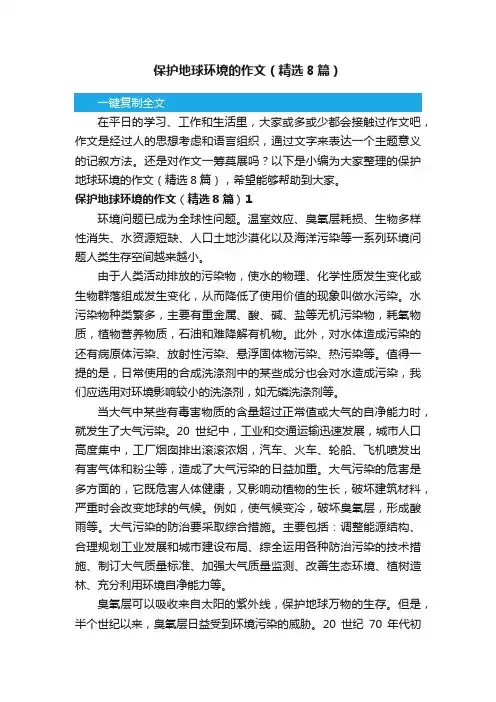 保护地球环境的作文（精选8篇）

一键复制全文

在平日的学习、工作和生活里，大家或多或少都会接触过作文吧，作文是经过人的思想考虑和语言组织，通过文字来表达一个主题意义的记叙方法。还是对作文一筹莫展吗？以下是小编为大家整理的保护地球环境的作文（精选8篇），希望能够帮助到大家。

保护地球环境的作文（精选8篇）1

环境问题已成为全球性问题。温室效应、臭氧层耗损、生物多样性消失、水资源短缺、人口土地沙漠化以及海洋污染等一系列环境问题人类生存空间越来越小。

由于人类活动排放的污染物，使水的物理、化学性质发生变化或生物群落组成发生变化，从而降低了使用价值的现象叫做水污染。水污染物种类繁多，主要有重金属、酸、碱、盐等无机污染物，耗氧物质，植物营养物质，石油和难降解有机物。此外，对水体造成污染的还有病原体污染、放射性污染、悬浮固体物污染、热污染等。值得一提的是，日常使用的合成洗涤剂中的某些成分也会对水造成污染，我们应选用对环境影响较小的洗涤剂，如无磷洗涤剂等。

当大气中某些有毒害物质的含量超过正常值或大气的自净能力时，就发生了大气污染。20 世纪中，工业和交通运输迅速发展，城市人口高度集中，工厂烟囱排出滚滚浓烟，汽车、火车、轮船、飞机喷发出有害气体和粉尘等，造成了大气污染的日益加重。大气污染的危害是多方面的，它既危害人体健康，又影响动植物的生长，破坏建筑材料，严重时会改变地球的气候。例如，使气候变冷，破坏臭氧层，形成酸雨等。大气污染的防治要采取综合措施。主要包括：调整能源结构、合理规划工业发展和城市建设布局、综全运用各种防治污染的技术措施、制订大气质量标准、加强大气质量监测、改善生态环境、植树造林、充分利用环境自净能力等。

臭氧层可以吸收来自太阳的紫外线，保护地球万物的生存。但是，半个世纪以来，臭氧层日益受到环境污染的威胁。20 世纪 70 年代初